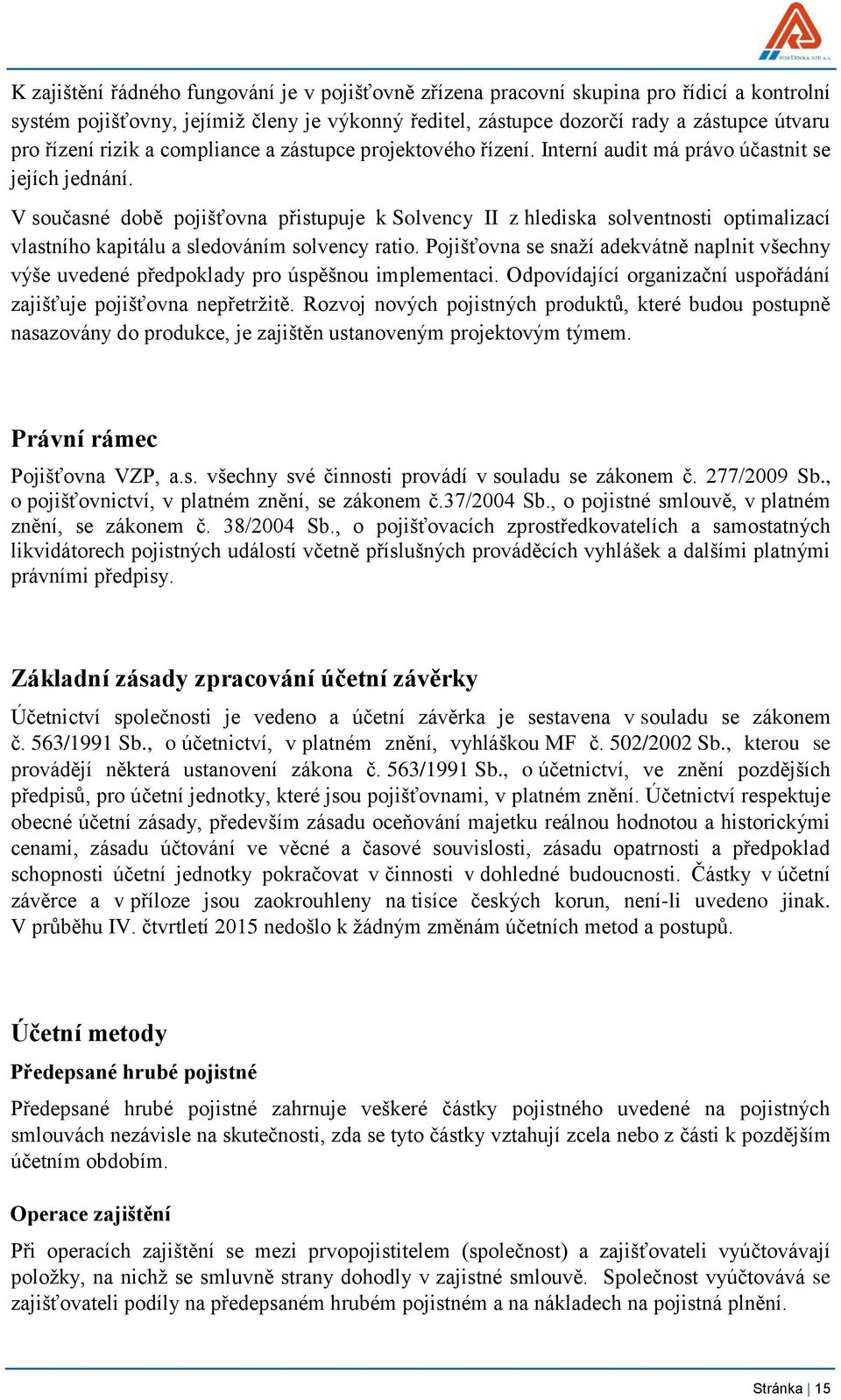 POJIŠŤOVNA VZP, a.s.

K zajištění řádného fungování je v pojišťovně zřízena pracovní skupina pro řídicí a kontrolní systém pojišťovny, jejímiž členy je výkonný ředitel, zástupce dozorčí rady a zástupce útvaru pro řízení rizik a compliance a zástupce projektového řízení. Interní audit má právo účastnit se jejích jednání.

V současné době pojišťovna přistupuje k Solvency II z hlediska solventnosti optimalizací vlastního kapitálu a sledováním solvency ratio. Pojišťovna se snaží adekvátně naplnit všechny výše uvedené předpoklady pro úspěšnou implementaci. Odpovídající organizační uspořádání zajišťuje pojišťovna nepřetržitě. Rozvoj nových pojistných produktů, které budou postupně nasazovány do produkce, je zajištěn ustanoveným projektovým týmem.

Právní rámec

Pojišťovna VZP, a.s. všechny své činnosti provádí v souladu se zákonem č. 277/2009 Sb., o pojišťovnictví, v platném znění, se zákonem č.37/2004 Sb., o pojistné smlouvě, v platném znění, se zákonem č. 38/2004 Sb., o pojišťovacích zprostředkovatelích a samostatných likvidátorech pojistných událostí včetně příslušných prováděcích vyhlášek a dalšími platnými právními předpisy.

Základní zásady zpracování účetní závěrky

Účetnictví společnosti je vedeno a účetní závěrka je sestavena v souladu se zákonem č. 563/1991 Sb., o účetnictví, v platném znění, vyhláškou MF č. 502/2002 Sb., kterou se provádějí některá ustanovení zákona č. 563/1991 Sb., o účetnictví, ve znění pozdějších předpisů, pro účetní jednotky, které jsou pojišťovnami, v platném znění. Účetnictví respektuje obecné účetní zásady, především zásadu oceňování majetku reálnou hodnotou a historickými cenami, zásadu účtování ve věcné a časové souvislosti, zásadu opatrnosti a předpoklad schopnosti účetní jednotky pokračovat v činnosti v dohledné budoucnosti. Částky v účetní závěrce a v příloze jsou zaokrouhleny na tisíce českých korun, není-li uvedeno jinak. V průběhu IV. čtvrtletí 2015 nedošlo k žádným změnám účetních metod a postupů.

Účetní metody

Předepsané hrubé pojistné

Předepsané hrubé pojistné zahrnuje veškeré částky pojistného uvedené na pojistných smlouvách nezávisle na skutečnosti, zda se tyto částky vztahují zcela nebo z části k pozdějším účetním obdobím.

Operace zajištění

Při operacích zajištění se mezi prvopojistitelem (společnost) a zajišťovateli vyúčtovávají položky, na nichž se smluvně strany dohodly v zajistné smlouvě. Společnost vyúčtovává se zajišťovateli podíly na předepsaném hrubém pojistném a na nákladech na pojistná plnění.

Stránka | 15